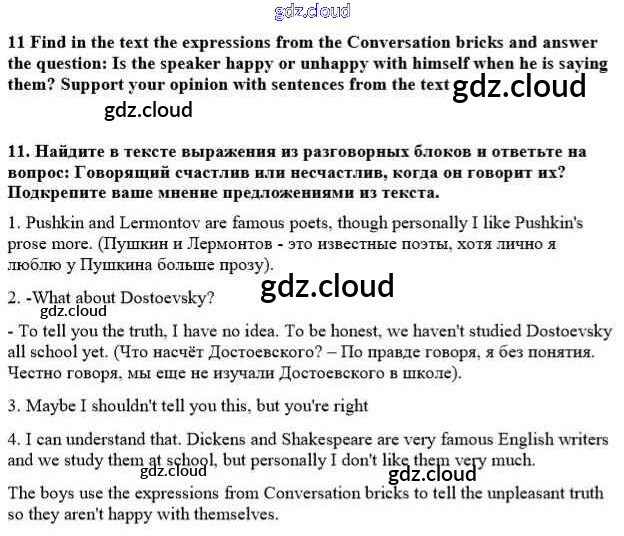 gdz.cloud

11 Find in the text the expressions from the Conversation bricks and answer the question: Is the speaker happy or unhappy with himself when he is saying them? Support your opinion with sentences from the text gdz.cloud

gdz.cloud

11. Найдите в тексте выражения из разговорных блоков и ответьте на вопрос: Говорящий счастлив или несчастлив, когда он говорит их? Подкрепите ваше мнение предложениями из текста.

1. Pushkin and Lermontov are famous poets, though personally I like Pushkin's prose more. (Пушкин и Лермонтов - это известные поэты, хотя лично я люблю у Пушкина больше прозу).

gdz.cloud

2. -What about Dostoevsky?

gdz.cloud

- To tell you the truth, I have no idea. To be honest, we haven't studied Dostoevsky all school yet. (Что насчёт Достоевского? – По правде говоря, я без понятия. Честно говоря, мы еще не изучали Достоевского в школе).

3. Maybe I shouldn't tell you this, but you're right

4. I can understand that. Dickens and Shakespeare are very famous English writers and we study them at school, but personally I don't like them very much.

gdz.cloud gdz.cloud

The boys use the expressions from Conversation bricks to tell the unpleasant truth so they aren't happy with themselves.